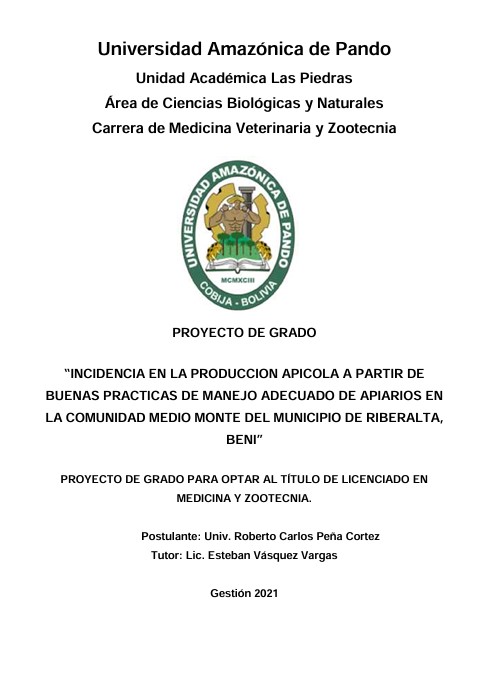 Universidad Amazónica de Pando
Unidad Académica Las Piedras
Área de Ciencias Biológicas y Naturales
Carrera de Medicina Veterinaria y Zootecnia

UNIVERSIDAD AMAZÓNICA DE PANDO
MCMXCIII
COBIJA - BOLIVIA

PROYECTO DE GRADO

"INCIDENCIA EN LA PRODUCCION APICOLA A PARTIR DE BUENAS PRACTICAS DE MANEJO ADECUADO DE APIARIOS EN LA COMUNIDAD MEDIO MONTE DEL MUNICIPIO DE RIBERALTA, BENI"

PROYECTO DE GRADO PARA OPTAR AL TÍTULO DE LICENCIADO EN MEDICINA Y ZOOTECNIA.

Postulante: Univ. Roberto Carlos Peña Cortez
Tutor: Lic. Esteban Vásquez Vargas

Gestión 2021